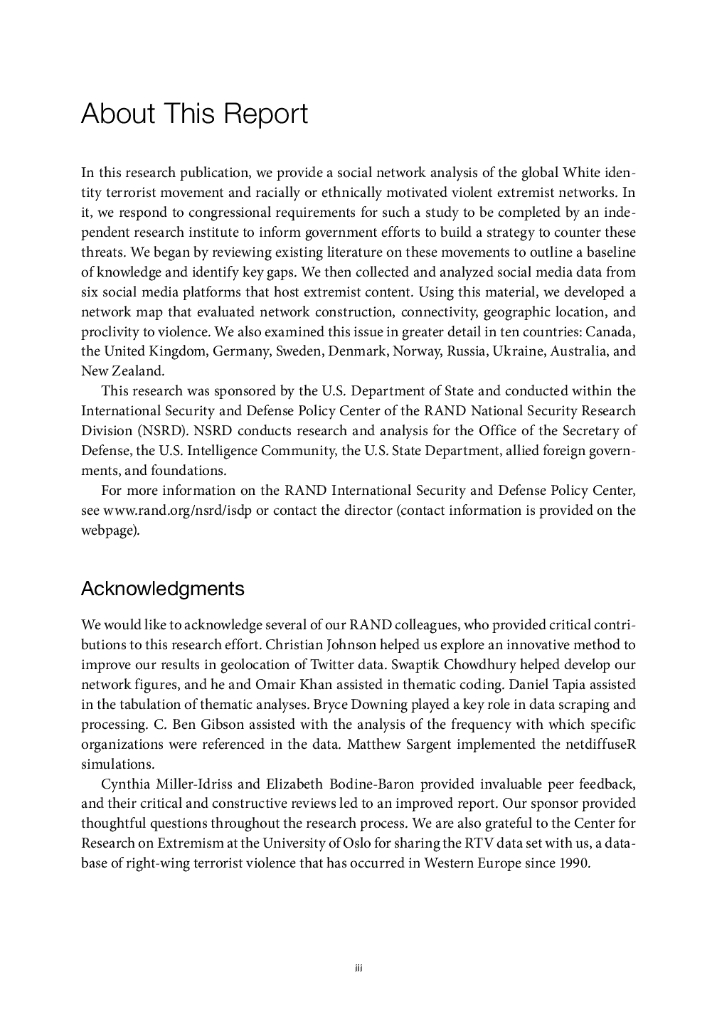 About This Report

In this research publication, we provide a social network analysis of the global White identity terrorist movement and racially or ethnically motivated violent extremist networks. In it, we respond to congressional requirements for such a study to be completed by an independent research institute to inform government efforts to build a strategy to counter these threats. We began by reviewing existing literature on these movements to outline a baseline of knowledge and identify key gaps. We then collected and analyzed social media data from six social media platforms that host extremist content. Using this material, we developed a network map that evaluated network construction, connectivity, geographic location, and proclivity to violence. We also examined this issue in greater detail in ten countries: Canada, the United Kingdom, Germany, Sweden, Denmark, Norway, Russia, Ukraine, Australia, and New Zealand.

This research was sponsored by the U.S. Department of State and conducted within the International Security and Defense Policy Center of the RAND National Security Research Division (NSRD). NSRD conducts research and analysis for the Office of the Secretary of Defense, the U.S. Intelligence Community, the U.S. State Department, allied foreign governments, and foundations.

For more information on the RAND International Security and Defense Policy Center, see www.rand.org/nsrd/isdp or contact the director (contact information is provided on the webpage).

Acknowledgments

We would like to acknowledge several of our RAND colleagues, who provided critical contributions to this research effort. Christian Johnson helped us explore an innovative method to improve our results in geolocation of Twitter data. Swaptik Chowdhury helped develop our network figures, and he and Omair Khan assisted in thematic coding. Daniel Tapia assisted in the tabulation of thematic analyses. Bryce Downing played a key role in data scraping and processing. C. Ben Gibson assisted with the analysis of the frequency with which specific organizations were referenced in the data. Matthew Sargent implemented the netdiffuseR simulations.

Cynthia Miller-Idriss and Elizabeth Bodine-Baron provided invaluable peer feedback, and their critical and constructive reviews led to an improved report. Our sponsor provided thoughtful questions throughout the research process. We are also grateful to the Center for Research on Extremism at the University of Oslo for sharing the RTV data set with us, a database of right-wing terrorist violence that has occurred in Western Europe since 1990.

iii